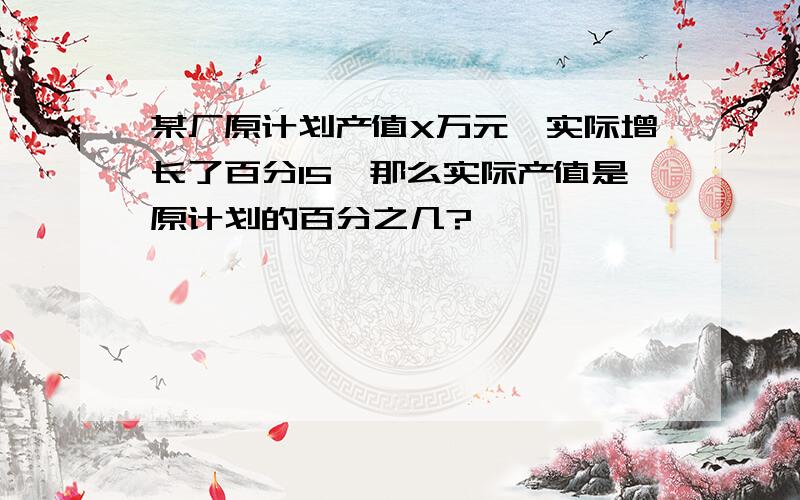 某厂原计划产值x万元,实际增长了百分15,那么实际产值是原计划的百分之几?